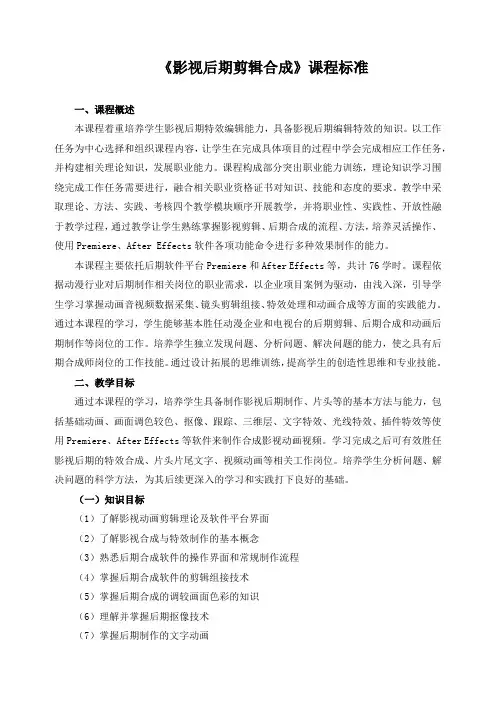 《影视后期剪辑合成》课程标准

一、课程概述

本课程着重培养学生影视后期特效编辑能力，具备影视后期编辑特效的知识。以工作任务为中心选择和组织课程内容，让学生在完成具体项目的过程中学会完成相应工作任务，并构建相关理论知识，发展职业能力。课程构成部分突出职业能力训练，理论知识学习围绕完成工作任务需要进行，融合相关职业资格证书对知识、技能和态度的要求。教学中采取理论、方法、实践、考核四个教学模块顺序开展教学，并将职业性、实践性、开放性融于教学过程，通过教学让学生熟练掌握影视剪辑、后期合成的流程、方法，培养灵活操作、使用 Premiere、After Effects 软件各项功能命令进行多种效果制作的能力。

本课程主要依托后期软件平台 Premiere 和 After Effects 等，共计 76 学时。课程依据动漫行业对后期制作相关岗位的职业需求，以企业项目案例为驱动，由浅入深，引导学生学习掌握动画音视频数据采集、镜头剪辑组接、特效处理和动画合成等方面的实践能力。通过本课程的学习，学生能够基本胜任动漫企业和电视台的后期剪辑、后期合成和动画后期制作等岗位的工作。培养学生独立发现问题、分析问题、解决问题的能力，使之具有后期合成师岗位的工作技能。通过设计拓展的思维训练，提高学生的创造性思维和专业技能。

二、教学目标

通过本课程的学习，培养学生具备制作影视后期制作、片头等的基本方法与能力，包括基础动画、画面调色较色、抠像、跟踪、三维层、文字特效、光线特效、插件特效等使用 Premiere、After Effects 等软件来制作合成影视动画视频。学习完成之后可有效胜任影视后期的特效合成、片头片尾文字、视频动画等相关工作岗位。培养学生分析问题、解决问题的科学方法，为其后续更深入的学习和实践打下良好的基础。

（一）知识目标

（1）了解影视动画剪辑理论及软件平台界面

（2）了解影视合成与特效制作的基本概念

（3）熟悉后期合成软件的操作界面和常规制作流程

（4）掌握后期合成软件的剪辑组接技术

（5）掌握后期合成的调较画面色彩的知识

（6）理解并掌握后期抠像技术

（7）掌握后期制作的文字动画